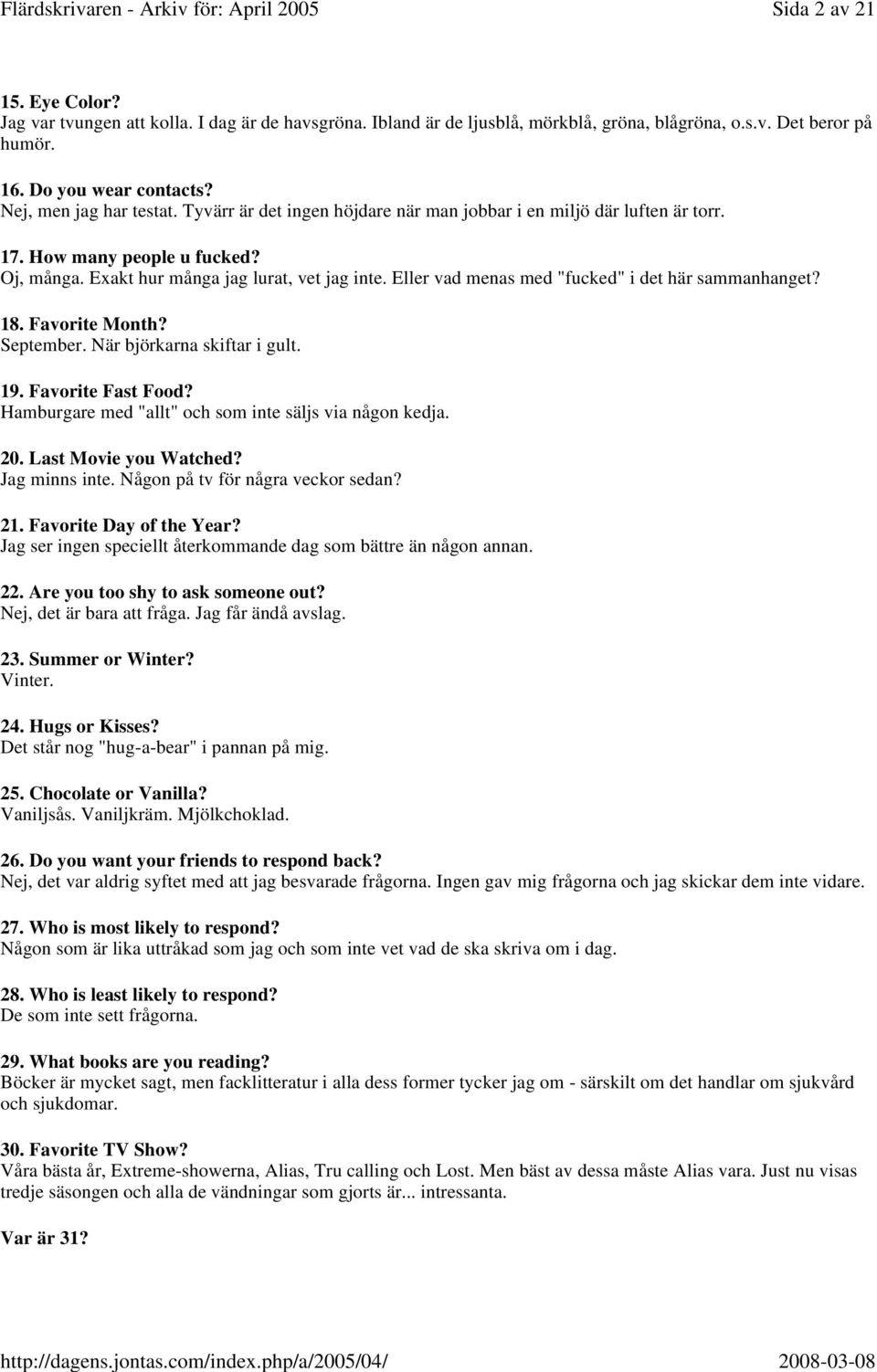 Flärdskrivaren - Arkiv för: April 2005 Sida 2 av 21

15. Eye Color?
Jag var tvungen att kolla. I dag är de havsgröna. Ibland är de ljusblå, mörkblå, gröna, blågröna, o.s.v. Det beror på humör.

16. Do you wear contacts?
Nej, men jag har testat. Tyvärr är det ingen höjdare när man jobbar i en miljö där luften är torr.

17. How many people u fucked?
Oj, många. Exakt hur många jag lurat, vet jag inte. Eller vad menas med "fucked" i det här sammanhanget?

18. Favorite Month?
September. När björkarna skiftar i gult.

19. Favorite Fast Food?
Hamburgare med "allt" och som inte säljs via någon kedja.

20. Last Movie you Watched?
Jag minns inte. Någon på tv för några veckor sedan?

21. Favorite Day of the Year?
Jag ser ingen speciellt återkommande dag som bättre än någon annan.

22. Are you too shy to ask someone out?
Nej, det är bara att fråga. Jag får ändå avslag.

23. Summer or Winter?
Vinter.

24. Hugs or Kisses?
Det står nog "hug-a-bear" i pannan på mig.

25. Chocolate or Vanilla?
Vaniljsås. Vaniljkräm. Mjölkchoklad.

26. Do you want your friends to respond back?
Nej, det var aldrig syftet med att jag besvarade frågorna. Ingen gav mig frågorna och jag skickar dem inte vidare.

27. Who is most likely to respond?
Någon som är lika uttråkad som jag och som inte vet vad de ska skriva om i dag.

28. Who is least likely to respond?
De som inte sett frågorna.

29. What books are you reading?
Böcker är mycket sagt, men facklitteratur i alla dess former tycker jag om - särskilt om det handlar om sjukvård och sjukdomar.

30. Favorite TV Show?
Våra bästa år, Extreme-showerna, Alias, Tru calling och Lost. Men bäst av dessa måste Alias vara. Just nu visas tredje säsongen och alla de vändningar som gjorts är... intressanta.

Var är 31?

http://dagens.jontas.com/index.php/a/2005/04/ 2008-03-08